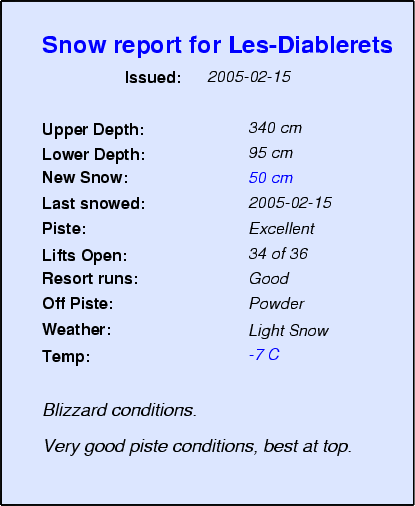 Snow report for Les-Diablerets

Issued: 2005-02-15

Upper Depth: 340 cm
Lower Depth: 95 cm
New Snow: 50 cm
Last snowed: 2005-02-15
Piste: Excellent
Lifts Open: 34 of 36
Resort runs: Good
Off Piste: Powder
Weather: Light Snow
Temp: -7 C

Blizzard conditions.

Very good piste conditions, best at top.